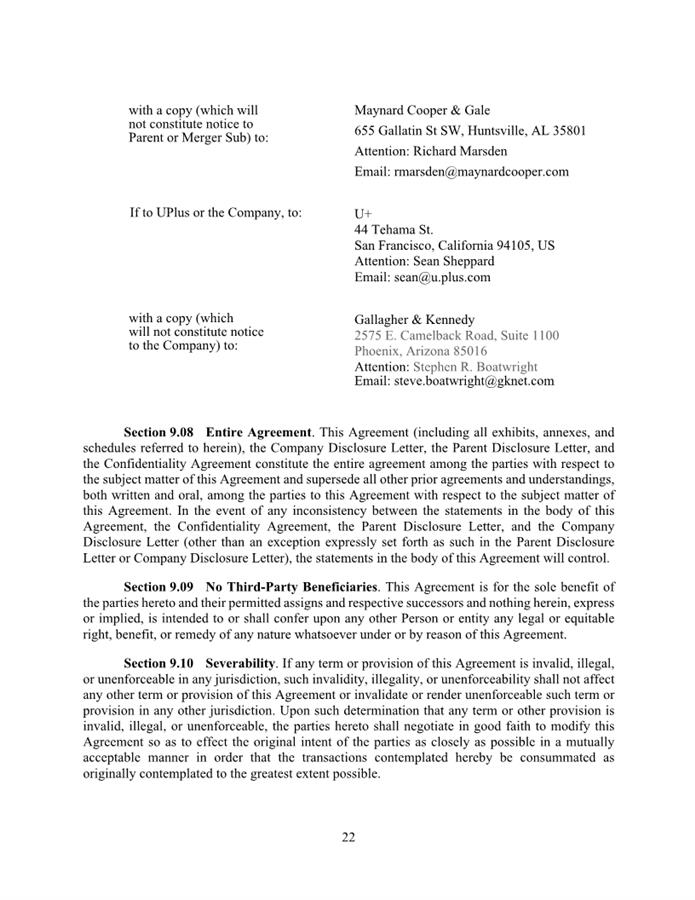 with a copy (which will not constitute notice to Parent or Merger Sub) to:

Maynard Cooper & Gale
655 Gallatin St SW, Huntsville, AL 35801
Attention: Richard Marsden
Email: rmarsden@maynardcooper.com

If to UPlus or the Company, to:

U+
44 Tehama St.
San Francisco, California 94105, US
Attention: Sean Sheppard
Email: sean@u.plus.com

with a copy (which will not constitute notice to the Company) to:

Gallagher & Kennedy
2575 E. Camelback Road, Suite 1100
Phoenix, Arizona 85016
Attention: Stephen R. Boatwright
Email: steve.boatwright@gknet.com

**Section 9.08 Entire Agreement**. This Agreement (including all exhibits, annexes, and schedules referred to herein), the Company Disclosure Letter, the Parent Disclosure Letter, and the Confidentiality Agreement constitute the entire agreement among the parties with respect to the subject matter of this Agreement and supersede all other prior agreements and understandings, both written and oral, among the parties to this Agreement with respect to the subject matter of this Agreement. In the event of any inconsistency between the statements in the body of this Agreement, the Confidentiality Agreement, the Parent Disclosure Letter, and the Company Disclosure Letter (other than an exception expressly set forth as such in the Parent Disclosure Letter or Company Disclosure Letter), the statements in the body of this Agreement will control.

**Section 9.09 No Third-Party Beneficiaries**. This Agreement is for the sole benefit of the parties hereto and their permitted assigns and respective successors and nothing herein, express or implied, is intended to or shall confer upon any other Person or entity any legal or equitable right, benefit, or remedy of any nature whatsoever under or by reason of this Agreement.

**Section 9.10 Severability**. If any term or provision of this Agreement is invalid, illegal, or unenforceable in any jurisdiction, such invalidity, illegality, or unenforceability shall not affect any other term or provision of this Agreement or invalidate or render unenforceable such term or provision in any other jurisdiction. Upon such determination that any term or other provision is invalid, illegal, or unenforceable, the parties hereto shall negotiate in good faith to modify this Agreement so as to effect the original intent of the parties as closely as possible in a mutually acceptable manner in order that the transactions contemplated hereby be consummated as originally contemplated to the greatest extent possible.

22